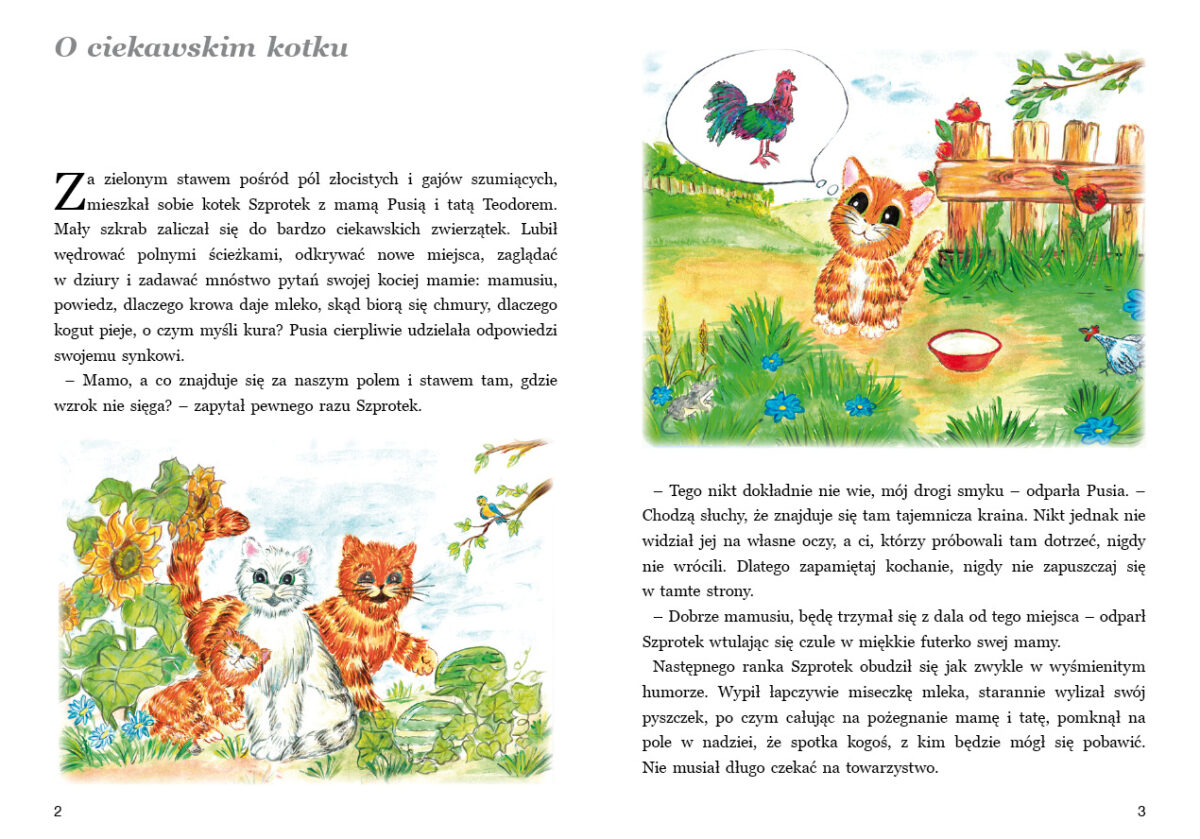 O ciekawskim kotku

Za zielonym stawem pośród pól złocistych i gajów szumiących, mieszkał sobie kotek Szprotek z mamą Pusią i tatą Teodorem. Mały szkrab zaliczał się do bardzo ciekawskich zwierzątek. Lubił wędrować polnymi ścieżkami, odkrywać nowe miejsca, zaglądać w dziury i zadawać mnóstwo pytań swojej kociej mamie: mamusiu, powiedz, dlaczego krowa daje mleko, skąd biorą się chmury, dlaczego kogut pieje, o czym myśli kura? Pusia cierpliwie udzielała odpowiedzi swojemu synkowi.

– Mamo, a co znajduje się za naszym polem i stawem tam, gdzie wzrok nie sięga? – zapytał pewnego razu Szprotek.

2

– Tego nikt dokładnie nie wie, mój drogi smyku – odparła Pusia. – Chodzą słuchy, że znajduje się tam tajemnicza kraina. Nikt jednak nie widział jej na własne oczy, a ci, którzy próbowali tam dotrzeć, nigdy nie wrócili. Dlatego zapamiętaj kochanie, nigdy nie zapuszczaj się w tamte strony.

– Dobrze mamusiu, będę trzymał się z dala od tego miejsca – odparł Szprotek wtulając się czule w miękkie futerko swej mamy.

Następnego ranka Szprotek obudził się jak zwykle w wyśmienitym humorze. Wypił łapczywie miseczkę mleka, starannie wylizał swój pyszczek, po czym całując na pożegnanie mamę i tatę, pomknął na pole w nadziei, że spotka kogoś, z kim będzie mógł się pobawić. Nie musiał długo czekać na towarzystwo.

3